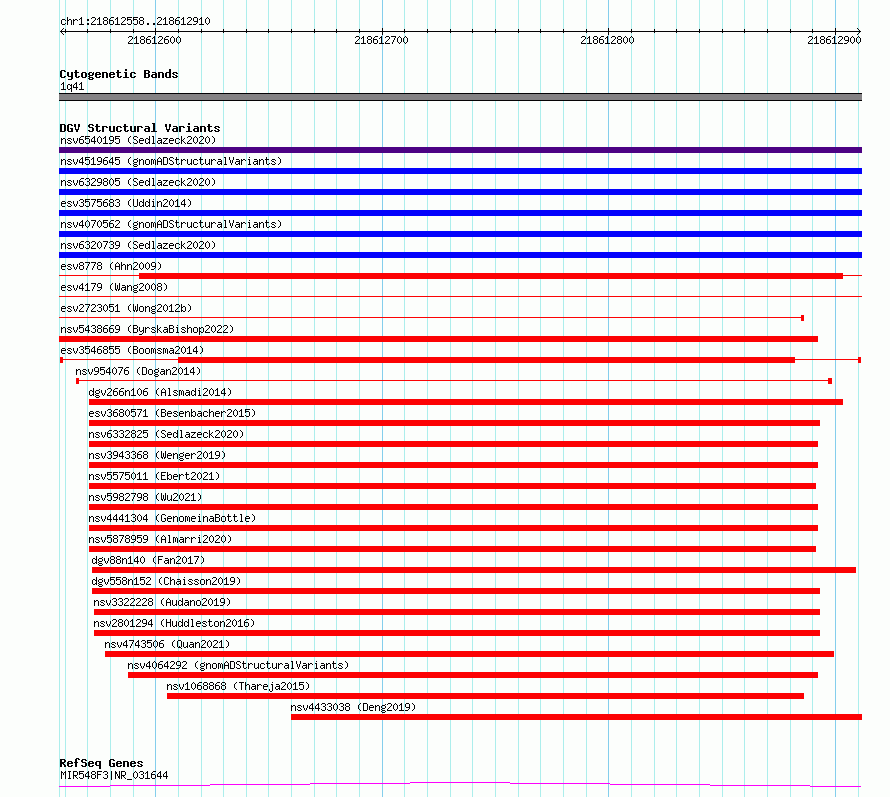 chr1:218612558..218612910

218612600 218612700 218612800 218612900

Cytogenetic Bands
1q41

DGV Structural Variants
nsv6540195 (Sedlazeck2020)
nsv4519645 (gnomADStructuralVariants)
nsv6329805 (Sedlazeck2020)
esv3575683 (Uddin2014)
nsv4070562 (gnomADStructuralVariants)
nsv6320739 (Sedlazeck2020)
esv8778 (Ahn2009)
esv4179 (Wang2008)
esv2723051 (Wong2012b)
nsv5438669 (ByrskaBishop2022)
esv3546855 (Boomsma2014)
nsv954076 (Dogan2014)
dgv266n106 (Alsmadi2014)
esv3680571 (Besenbacher2015)
nsv6332825 (Sedlazeck2020)
nsv3943368 (Wenger2019)
nsv5575011 (Ebert2021)
nsv5982798 (Wu2021)
nsv4441304 (GenomeinaBottle)
nsv5878959 (Almarri2020)
dgv88n140 (Fan2017)
dgv558n152 (Chaisson2019)
nsv3322228 (Audano2019)
nsv2801294 (Huddleston2016)
nsv4743506 (Quan2021)
nsv4064292 (gnomADStructuralVariants)
nsv1068868 (Thareja2015)
nsv4433038 (Deng2019)

RefSeq Genes
MIR548F3|NR_031644